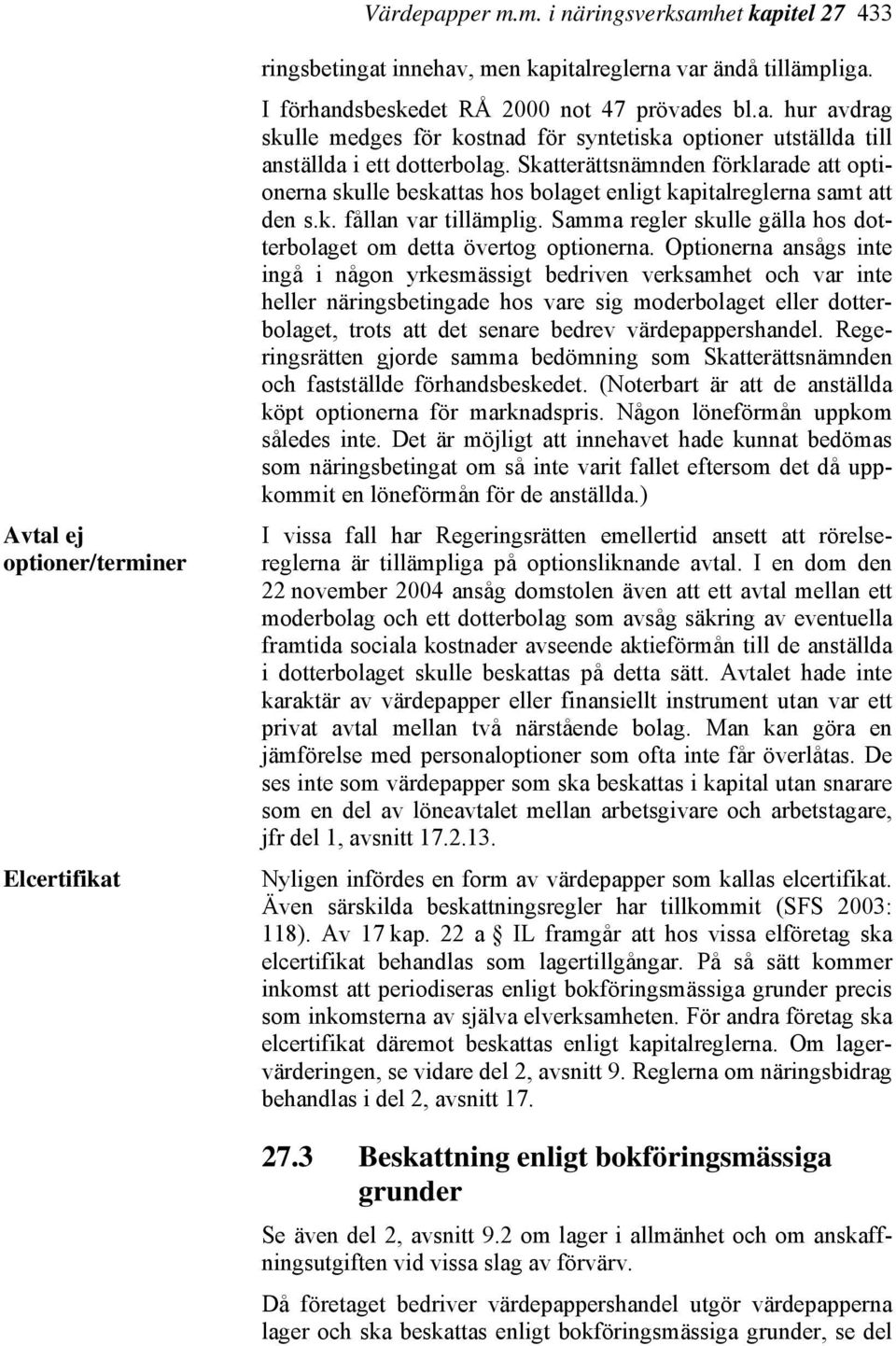 Värdepapper m.m. i näringsverksamhet kapitel 27 433

ringsbetingat innehav, men kapitalreglerna var ändå tillämpliga. I förhandsbeskedet RÅ 2000 not 47 prövades bl.a. hur avdrag skulle medges för kostnad för syntetiska optioner utställda till anställda i ett dotterbolag. Skatterättsnämnden förklarade att optionerna skulle beskattas hos bolaget enligt kapitalreglerna samt att den s.k. fållan var tillämplig. Samma regler skulle gälla hos dotterbolaget om detta övertog optionerna. Optionerna ansågs inte ingå i någon yrkesmässigt bedriven verksamhet och var inte heller näringsbetingade hos vare sig moderbolaget eller dotterbolaget, trots att det senare bedrev värdepappershandel. Regeringsrätten gjorde samma bedömning som Skatterättsnämnden och fastställde förhandsbeskedet. (Noterbart är att de anställda köpt optionerna för marknadspris. Någon löneförmån uppkom således inte. Det är möjligt att innehavet hade kunnat bedömas som näringsbetingat om så inte varit fallet eftersom det då uppkommit en löneförmån för de anställda.)

Avtal ej optioner/terminer

I vissa fall har Regeringsrätten emellertid ansett att rörelsereglerna är tillämpliga på optionsliknande avtal. I en dom den 22 november 2004 ansåg domstolen även att ett avtal mellan ett moderbolag och ett dotterbolag som avsåg säkring av eventuella framtida sociala kostnader avseende aktieförmån till de anställda i dotterbolaget skulle beskattas på detta sätt. Avtalet hade inte karaktär av värdepapper eller finansiellt instrument utan var ett privat avtal mellan två närstående bolag. Man kan göra en jämförelse med personaloptioner som ofta inte får överlåtas. De ses inte som värdepapper som ska beskattas i kapital utan snarare som en del av löneavtalet mellan arbetsgivare och arbetstagare, jfr del 1, avsnitt 17.2.13.

Elcertifikat

Nyligen infördes en form av värdepapper som kallas elcertifikat. Även särskilda beskattningsregler har tillkommit (SFS 2003: 118). Av 17 kap. 22 a § IL framgår att hos vissa elföretag ska elcertifikat behandlas som lagertillgångar. På så sätt kommer inkomst att periodiseras enligt bokföringsmässiga grunder precis som inkomsterna av själva elverksamheten. För andra företag ska elcertifikat däremot beskattas enligt kapitalreglerna. Om lagervärderingen, se vidare del 2, avsnitt 9. Reglerna om näringsbidrag behandlas i del 2, avsnitt 17.

27.3 Beskattning enligt bokföringsmässiga grunder

Se även del 2, avsnitt 9.2 om lager i allmänhet och om anskaffningsutgiften vid vissa slag av förvärv.

Då företaget bedriver värdepappershandel utgör värdepapperna lager och ska beskattas enligt bokföringsmässiga grunder, se del